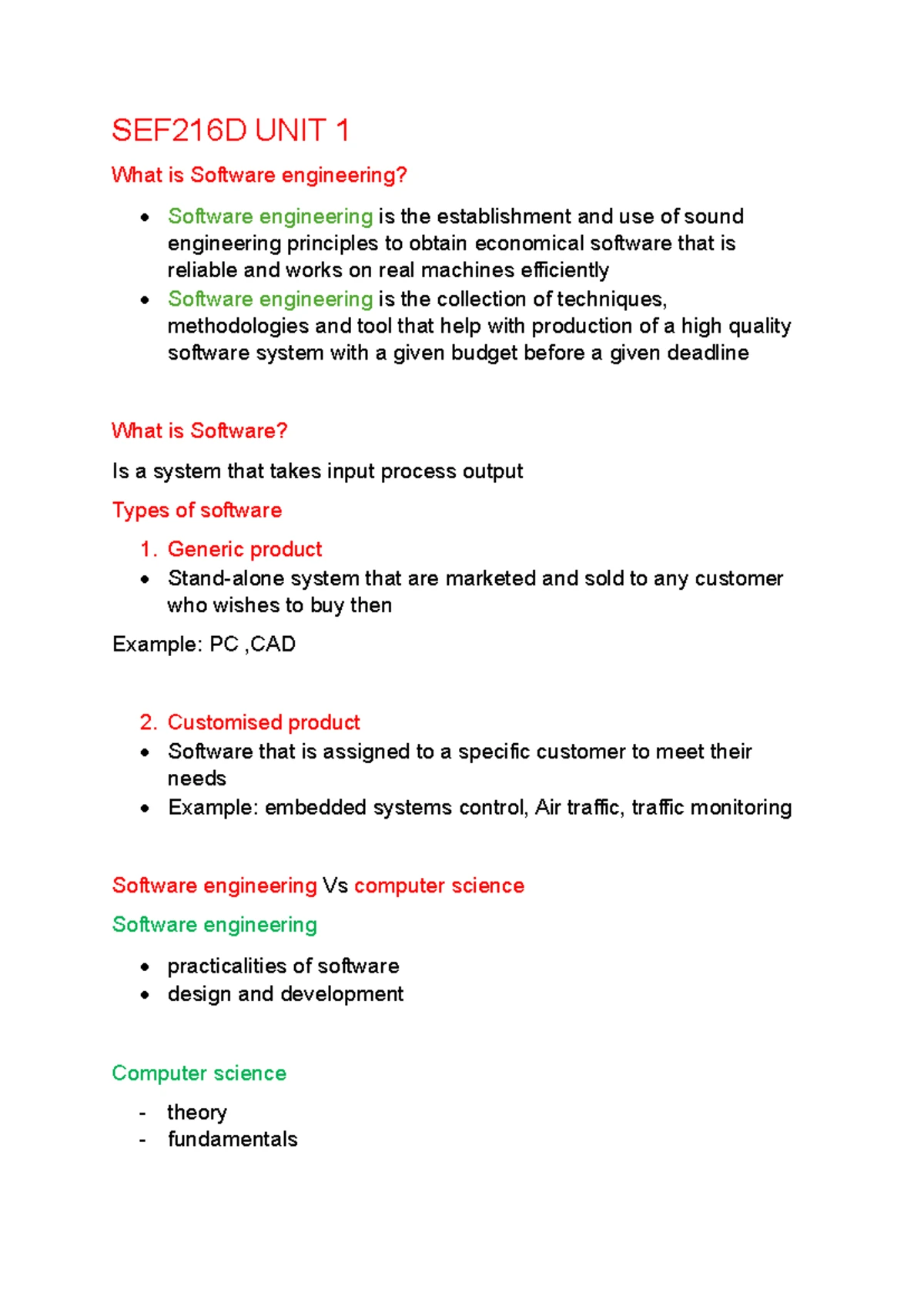 SEF216D UNIT 1

What is Software engineering?

• Software engineering is the establishment and use of sound engineering principles to obtain economical software that is reliable and works on real machines efficiently
• Software engineering is the collection of techniques, methodologies and tool that help with production of a high quality software system with a given budget before a given deadline

What is Software?

Is a system that takes input process output

Types of software

1. Generic product
• Stand-alone system that are marketed and sold to any customer who wishes to buy then

Example: PC ,CAD

2. Customised product
• Software that is assigned to a specific customer to meet their needs
• Example: embedded systems control, Air traffic, traffic monitoring

Software engineering Vs computer science

Software engineering

• practicalities of software
• design and development

Computer science

- theory
- fundamentals